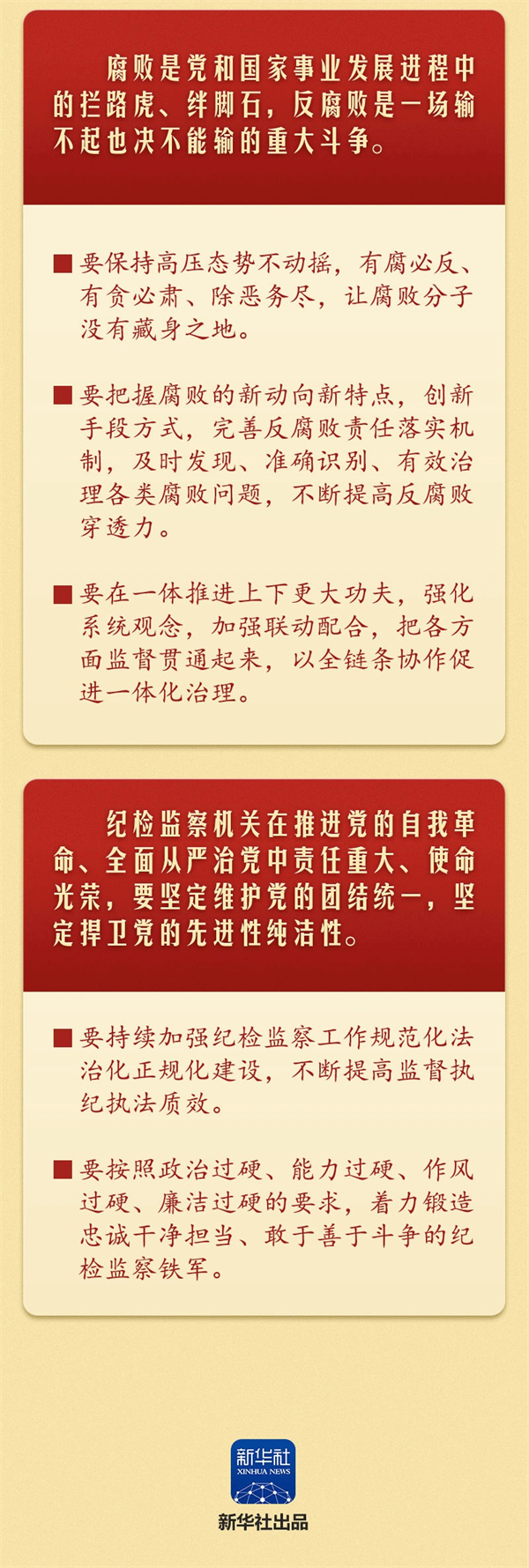 腐败是党和国家事业发展进程中的拦路虎、绊脚石，反腐败是一场输不起也决不能输的重大斗争。

■ 要保持高压态势不动摇，有腐必反、有贪必肃、除恶务尽，让腐败分子没有藏身之地。

■ 要把握腐败的新动向新特点，创新手段方式，完善反腐败责任落实机制，及时发现、准确识别、有效治理各类腐败问题，不断提高反腐败穿透力。

■ 要在一体推进上下更大功夫，强化系统观念，加强联动配合，把各方面监督贯通起来，以全链条协作促进一体化治理。

纪检监察机关在推进党的自我革命、全面从严治党中责任重大、使命光荣，要坚定维护党的团结统一，坚定捍卫党的先进性纯洁性。

■ 要持续加强纪检监察工作规范化法治化正规化建设，不断提高监督执纪执法质效。

■ 要按照政治过硬、能力过硬、作风过硬、廉洁过硬的要求，着力锻造忠诚干净担当、敢于善于斗争的纪检监察铁军。

新华社
XINHUA NEWS
新华社出品